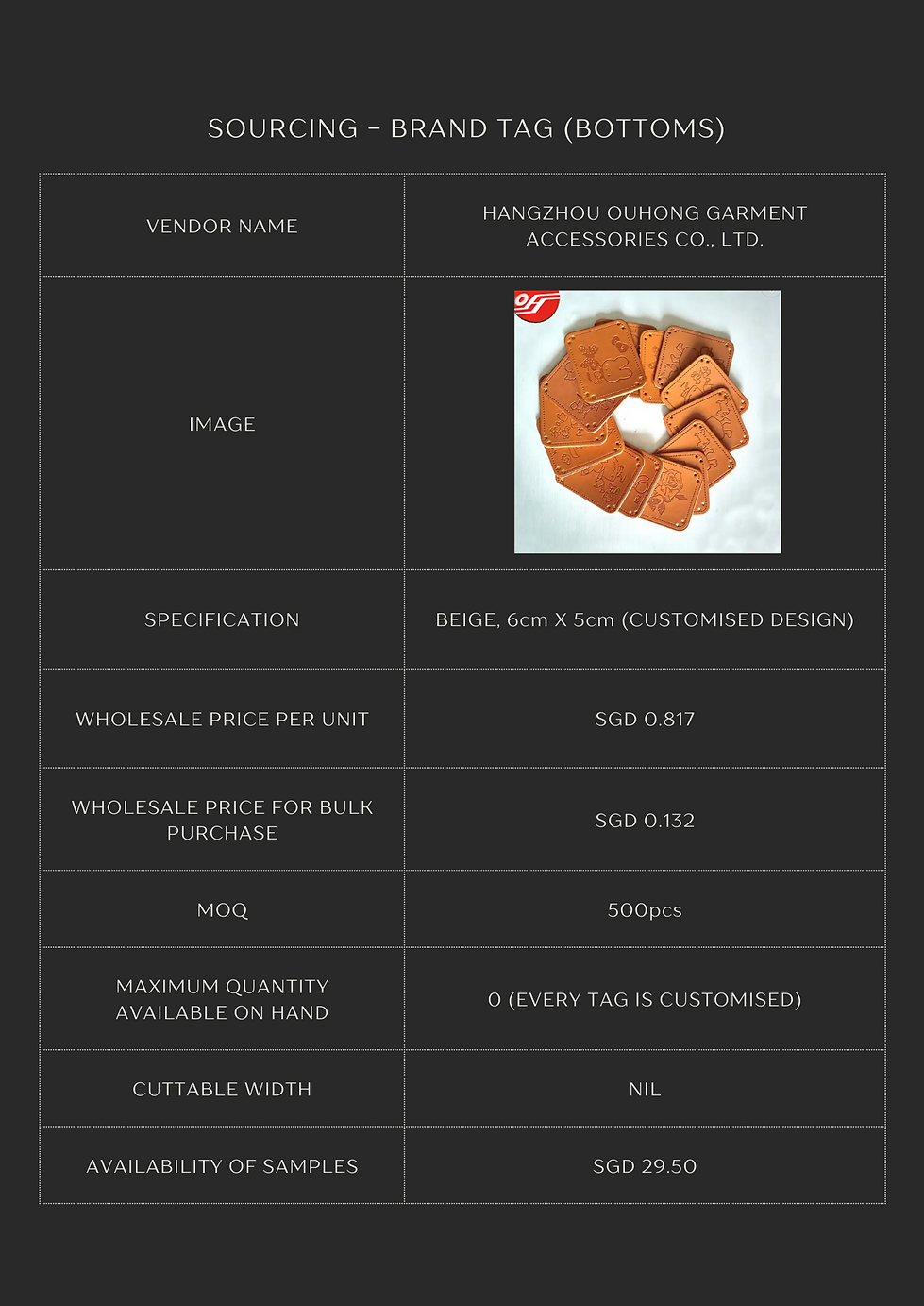 SOURCING - BRAND TAG (BOTTOMS)

| VENDOR NAME | HANGZHOU OUHONG GARMENT ACCESSORIES CO., LTD. |
|---|---|
| IMAGE | OF |
| SPECIFICATION | BEIGE, 6cm X 5cm (CUSTOMISED DESIGN) |
| WHOLESALE PRICE PER UNIT | SGD 0.817 |
| WHOLESALE PRICE FOR BULK PURCHASE | SGD 0.132 |
| MOQ | 500pcs |
| MAXIMUM QUANTITY AVAILABLE ON HAND | 0 (EVERY TAG IS CUSTOMISED) |
| CUTTABLE WIDTH | NIL |
| AVAILABILITY OF SAMPLES | SGD 29.50 |